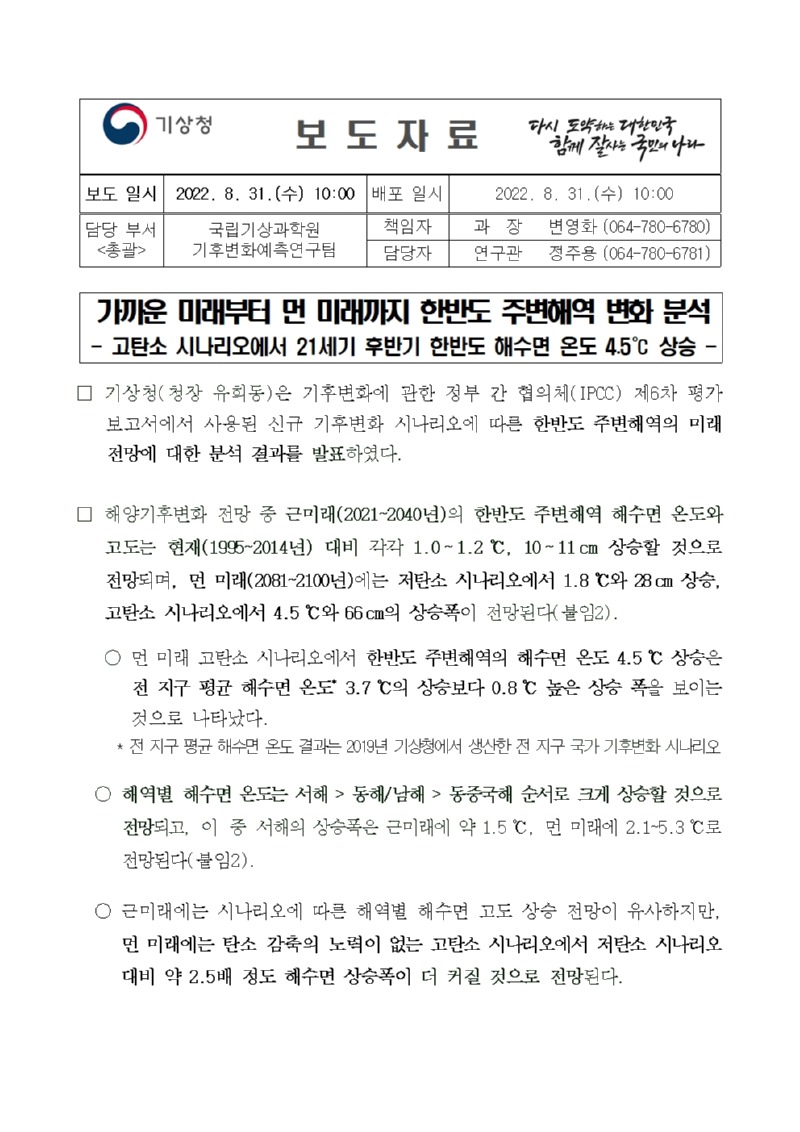 기상청

보 도 자 료

다시 도약하는 대한민국
함께 잘사는 국민의 나라

| 보도 일시 | 2022. 8. 31.(수) 10:00 | 배포 일시 | 2022. 8. 31.(수) 10:00 |
|---|---|---|---|
| 담당 부서 <총괄> | 국립기상과학원 기후변화예측연구팀 | 책임자 | 과 장 변영화 (064-780-6780) |
| | | 담당자 | 연구관 정주용 (064-780-6781) |

가까운 미래부터 먼 미래까지 한반도 주변해역 변화 분석
- 고탄소 시나리오에서 21세기 후반기 한반도 해수면 온도 4.5℃ 상승 -

□ 기상청(청장 유희동)은 기후변화에 관한 정부 간 협의체(IPCC) 제6차 평가 보고서에서 사용된 신규 기후변화 시나리오에 따른 한반도 주변해역의 미래 전망에 대한 분석 결과를 발표하였다.

□ 해양기후변화 전망 중 근미래(2021~2040년)의 한반도 주변해역 해수면 온도와 고도는 현재(1995~2014년) 대비 각각 1.0~1.2 ℃, 10~11 ㎝ 상승할 것으로 전망되며, 먼 미래(2081~2100년)에는 저탄소 시나리오에서 1.8 ℃와 28 ㎝ 상승, 고탄소 시나리오에서 4.5 ℃와 66 ㎝의 상승폭이 전망된다(붙임2).

○ 먼 미래 고탄소 시나리오에서 한반도 주변해역의 해수면 온도 4.5 ℃ 상승은 전 지구 평균 해수면 온도* 3.7 ℃의 상승보다 0.8 ℃ 높은 상승 폭을 보이는 것으로 나타났다.
* 전 지구 평균 해수면 온도 결과는 2019년 기상청에서 생산한 전 지구 국가 기후변화 시나리오

○ 해역별 해수면 온도는 서해 > 동해/남해 > 동중국해 순서로 크게 상승할 것으로 전망되고, 이 중 서해의 상승폭은 근미래에 약 1.5 ℃, 먼 미래에 2.1~5.3 ℃로 전망된다(붙임2).

○ 근미래에는 시나리오에 따른 해역별 해수면 고도 상승 전망이 유사하지만, 먼 미래에는 탄소 감축의 노력이 없는 고탄소 시나리오에서 저탄소 시나리오 대비 약 2.5배 정도 해수면 상승폭이 더 커질 것으로 전망된다.